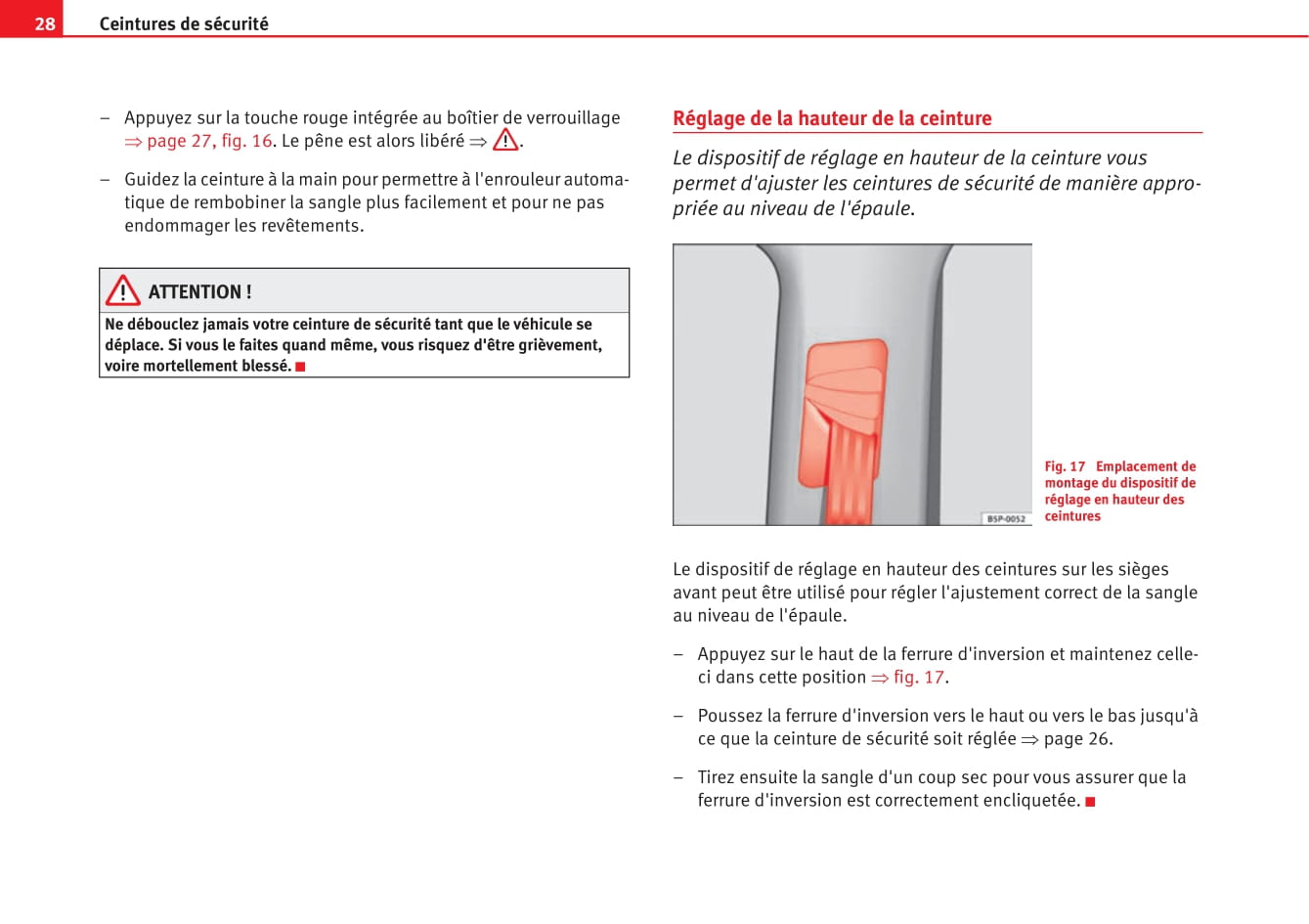 28 Ceintures de sécurité

– Appuyez sur la touche rouge intégrée au boîtier de verrouillage ⇒ page 27, fig. 16. Le pêne est alors libéré ⇒ ⚠.

– Guidez la ceinture à la main pour permettre à l'enrouleur automatique de rembobiner la sangle plus facilement et pour ne pas endommager les revêtements.

ATTENTION !

Ne débouclez jamais votre ceinture de sécurité tant que le véhicule se déplace. Si vous le faites quand même, vous risquez d'être grièvement, voire mortellement blessé. ■

Réglage de la hauteur de la ceinture

Le dispositif de réglage en hauteur de la ceinture vous permet d'ajuster les ceintures de sécurité de manière appropriée au niveau de l'épaule.

B5P-0052

Fig. 17 Emplacement de montage du dispositif de réglage en hauteur des ceintures

Le dispositif de réglage en hauteur des ceintures sur les sièges avant peut être utilisé pour régler l'ajustement correct de la sangle au niveau de l'épaule.

– Appuyez sur le haut de la ferrure d'inversion et maintenez celle-ci dans cette position ⇒ fig. 17.

– Poussez la ferrure d'inversion vers le haut ou vers le bas jusqu'à ce que la ceinture de sécurité soit réglée ⇒ page 26.

– Tirez ensuite la sangle d'un coup sec pour vous assurer que la ferrure d'inversion est correctement encliquetée. ■